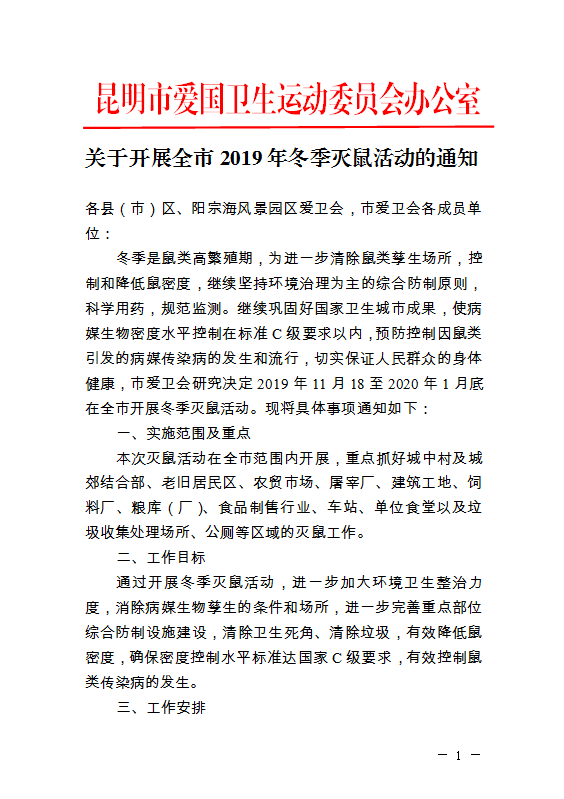 昆明市爱国卫生运动委员会办公室

关于开展全市 2019 年冬季灭鼠活动的通知

各县（市）区、阳宗海风景园区爱卫会，市爱卫会各成员单位：

冬季是鼠类高繁殖期，为进一步清除鼠类孳生场所，控制和降低鼠密度，继续坚持环境治理为主的综合防制原则，科学用药，规范监测。继续巩固好国家卫生城市成果，使病媒生物密度水平控制在标准 C 级要求以内，预防控制因鼠类引发的病媒传染病的发生和流行，切实保证人民群众的身体健康，市爱卫会研究决定 2019 年 11 月 18 至 2020 年 1 月底在全市开展冬季灭鼠活动。现将具体事项通知如下：

一、实施范围及重点

本次灭鼠活动在全市范围内开展，重点抓好城中村及城郊结合部、老旧居民区、农贸市场、屠宰厂、建筑工地、饲料厂、粮库（厂）、食品制售行业、车站、单位食堂以及垃圾收集处理场所、公厕等区域的灭鼠工作。

二、工作目标

通过开展冬季灭鼠活动，进一步加大环境卫生整治力度，消除病媒生物孳生的条件和场所，进一步完善重点部位综合防制设施建设，清除卫生死角、清除垃圾，有效降低鼠密度，确保密度控制水平标准达国家 C 级要求，有效控制鼠类传染病的发生。

三、工作安排

— 1 —